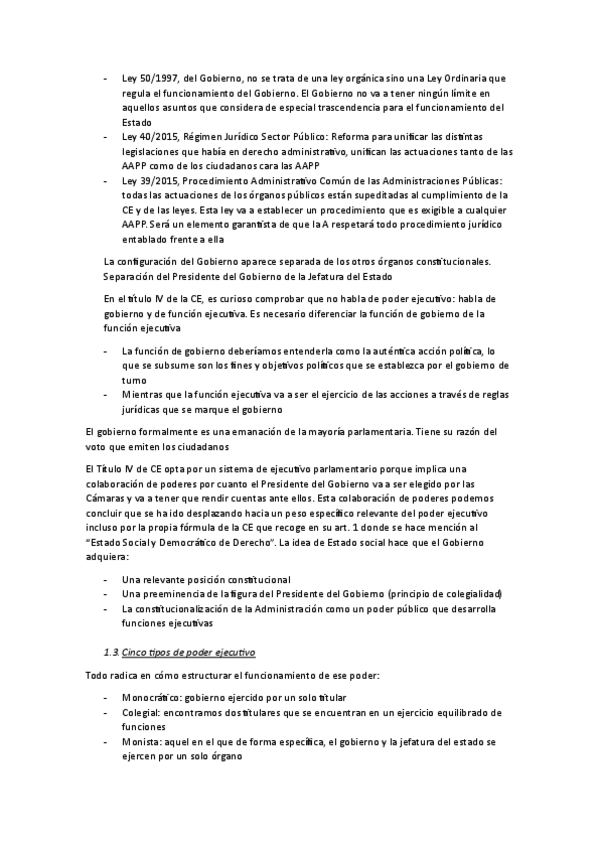 - Ley 50/1997, del Gobierno, no se trata de una ley orgánica sino una Ley Ordinaria que regula el funcionamiento del Gobierno. El Gobierno no va a tener ningún límite en aquellos asuntos que considera de especial trascendencia para el funcionamiento del Estado
- Ley 40/2015, Régimen Jurídico Sector Público: Reforma para unificar las distintas legislaciones que había en derecho administrativo, unifican las actuaciones tanto de las AAPP como de los ciudadanos cara las AAPP
- Ley 39/2015, Procedimiento Administrativo Común de las Administraciones Públicas: todas las actuaciones de los órganos públicos están supeditadas al cumplimiento de la CE y de las leyes. Esta ley va a establecer un procedimiento que es exigible a cualquier AAPP. Será un elemento garantista de que la A respetará todo procedimiento jurídico entablado frente a ella

La configuración del Gobierno aparece separada de los otros órganos constitucionales. Separación del Presidente del Gobierno de la Jefatura del Estado

En el título IV de la CE, es curioso comprobar que no habla de poder ejecutivo: habla de gobierno y de función ejecutiva. Es necesario diferenciar la función de gobierno de la función ejecutiva

- La función de gobierno deberíamos entenderla como la auténtica acción política, lo que se subsume son los fines y objetivos políticos que se establezca por el gobierno de turno
- Mientras que la función ejecutiva va a ser el ejercicio de las acciones a través de reglas jurídicas que se marque el gobierno

El gobierno formalmente es una emanación de la mayoría parlamentaria. Tiene su razón del voto que emiten los ciudadanos

El Título IV de CE opta por un sistema de ejecutivo parlamentario porque implica una colaboración de poderes por cuanto el Presidente del Gobierno va a ser elegido por las Cámaras y va a tener que rendir cuentas ante ellos. Esta colaboración de poderes podemos concluir que se ha ido desplazando hacia un peso específico relevante del poder ejecutivo incluso por la propia fórmula de la CE que recoge en su art. 1 donde se hace mención al "Estado Social y Democrático de Derecho". La idea de Estado social hace que el Gobierno adquiera:

- Una relevante posición constitucional
- Una preeminencia de la figura del Presidente del Gobierno (principio de colegialidad)
- La constitucionalización de la Administración como un poder público que desarrolla funciones ejecutivas

1.3. Cinco tipos de poder ejecutivo

Todo radica en cómo estructurar el funcionamiento de ese poder:

- Monocrático: gobierno ejercido por un solo titular
- Colegial: encontramos dos titulares que se encuentran en un ejercicio equilibrado de funciones
- Monista: aquel en el que de forma específica, el gobierno y la jefatura del estado se ejercen por un solo órgano